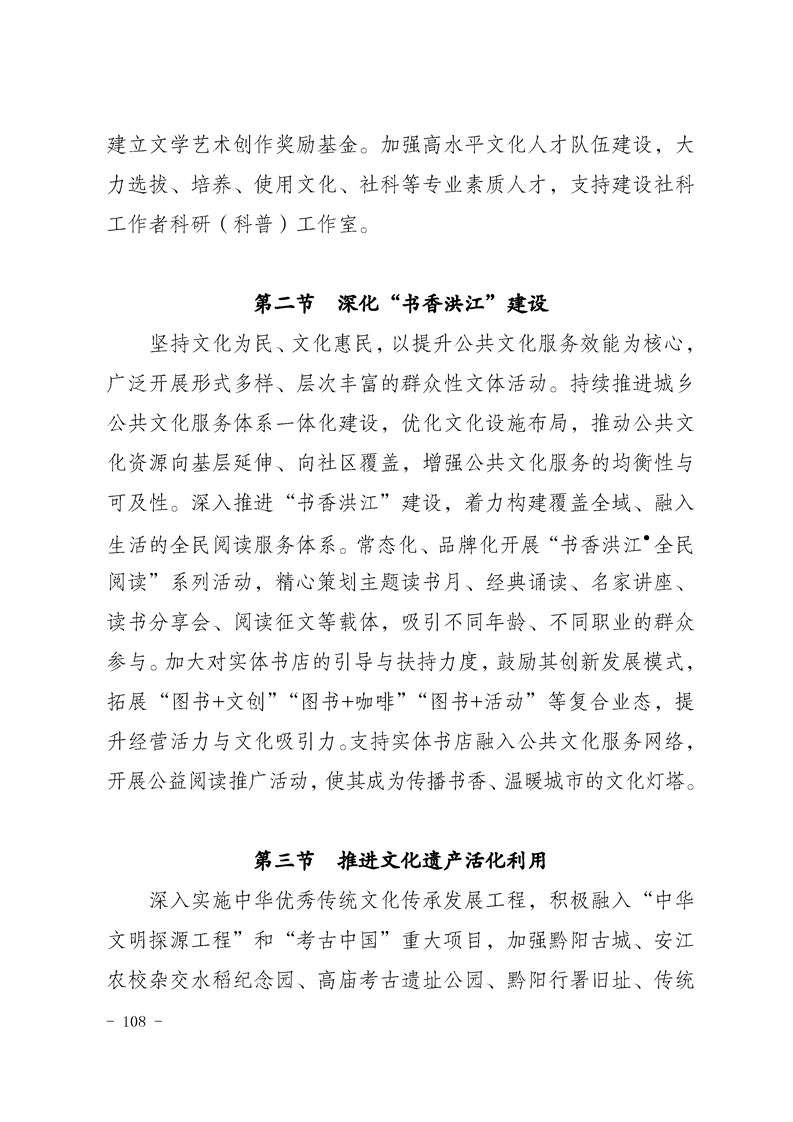 建立文学艺术创作奖励基金。加强高水平文化人才队伍建设，大力选拔、培养、使用文化、社科等专业素质人才，支持建设社科工作者科研（科普）工作室。

第二节　深化“书香洪江”建设

坚持文化为民、文化惠民，以提升公共文化服务效能为核心，广泛开展形式多样、层次丰富的群众性文体活动。持续推进城乡公共文化服务体系一体化建设，优化文化设施布局，推动公共文化资源向基层延伸、向社区覆盖，增强公共文化服务的均衡性与可及性。深入推进“书香洪江”建设，着力构建覆盖全域、融入生活的全民阅读服务体系。常态化、品牌化开展“书香洪江•全民阅读”系列活动，精心策划主题读书月、经典诵读、名家讲座、读书分享会、阅读征文等载体，吸引不同年龄、不同职业的群众参与。加大对实体书店的引导与扶持力度，鼓励其创新发展模式，拓展“图书+文创”“图书+咖啡”“图书+活动”等复合业态，提升经营活力与文化吸引力。支持实体书店融入公共文化服务网络，开展公益阅读推广活动，使其成为传播书香、温暖城市的文化灯塔。

第三节　推进文化遗产活化利用

深入实施中华优秀传统文化传承发展工程，积极融入“中华文明探源工程”和“考古中国”重大项目，加强黔阳古城、安江农校杂交水稻纪念园、高庙考古遗址公园、黔阳行署旧址、传统

－ 108 －